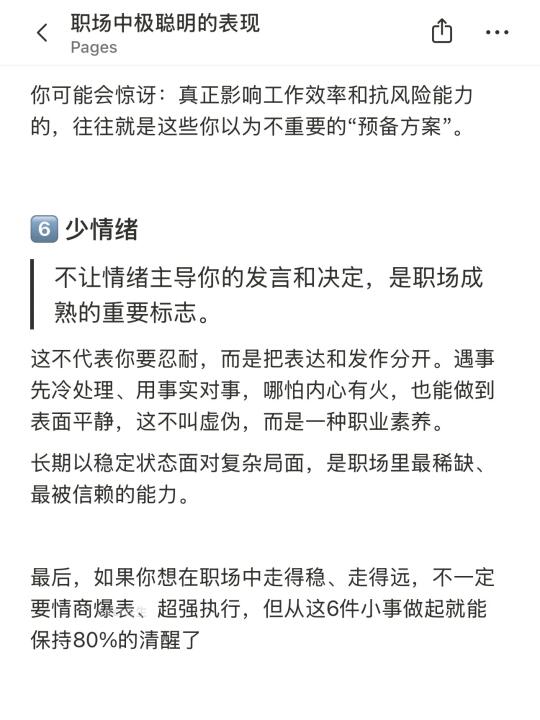 职场中极聪明的表现
Pages

你可能会惊讶：真正影响工作效率和抗风险能力的，往往就是这些你以为不重要的“预备方案”。

6 少情绪

不让情绪主导你的发言和决定，是职场成熟的重要标志。

这不代表你要忍耐，而是把表达和发作分开。遇事先冷处理、用事实对事，哪怕内心有火，也能做到表面平静，这不叫虚伪，而是一种职业素养。

长期以稳定状态面对复杂局面，是职场里最稀缺、最被信赖的能力。

最后，如果你想在职场中走得稳、走得远，不一定要情商爆表、超强执行，但从这6件小事做起就能保持80%的清醒了